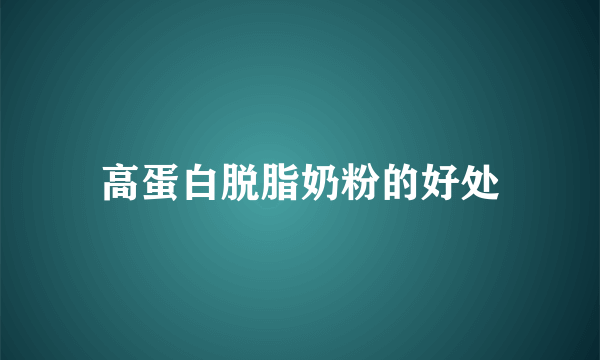 高蛋白脱脂奶粉的好处